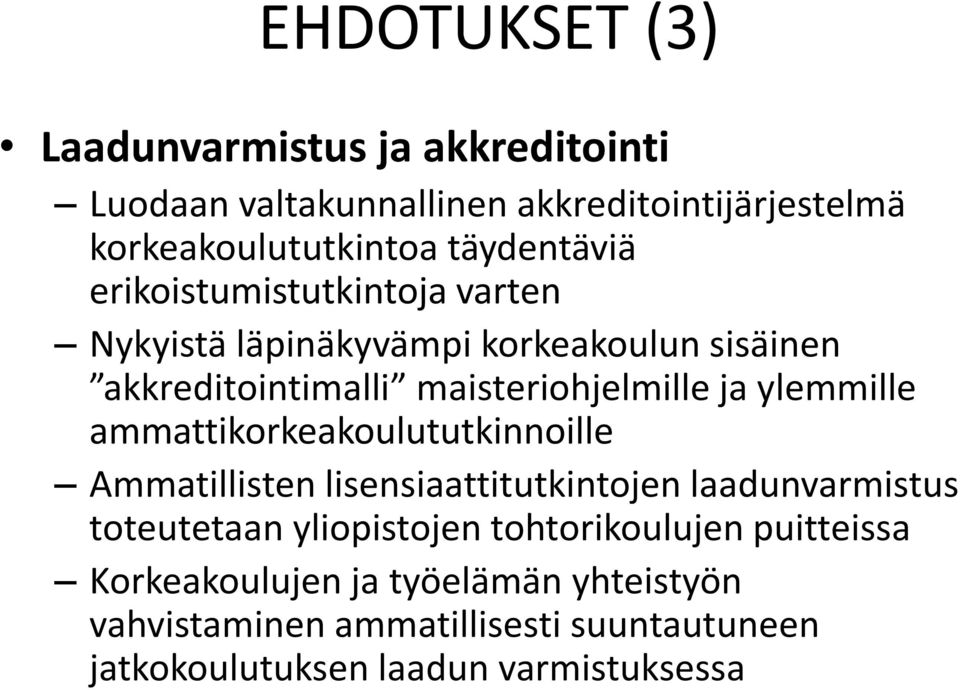 EHDOTUKSET (3)

• Laadunvarmistus ja akkreditointi

– Luodaan valtakunnallinen akkreditointijärjestelmä korkeakoulututkintoa täydentäviä erikoistumistutkintoja varten

– Nykyistä läpinäkyvämpi korkeakoulun sisäinen ”akkreditointimalli” maisteriohjelmille ja ylemmille ammattikorkeakoulututkinnoille

– Ammatillisten lisensiaattitutkintojen laadunvarmistus toteutetaan yliopistojen tohtorikoulujen puitteissa

– Korkeakoulujen ja työelämän yhteistyön vahvistaminen ammatillisesti suuntautuneen jatkokoulutuksen laadun varmistuksessa